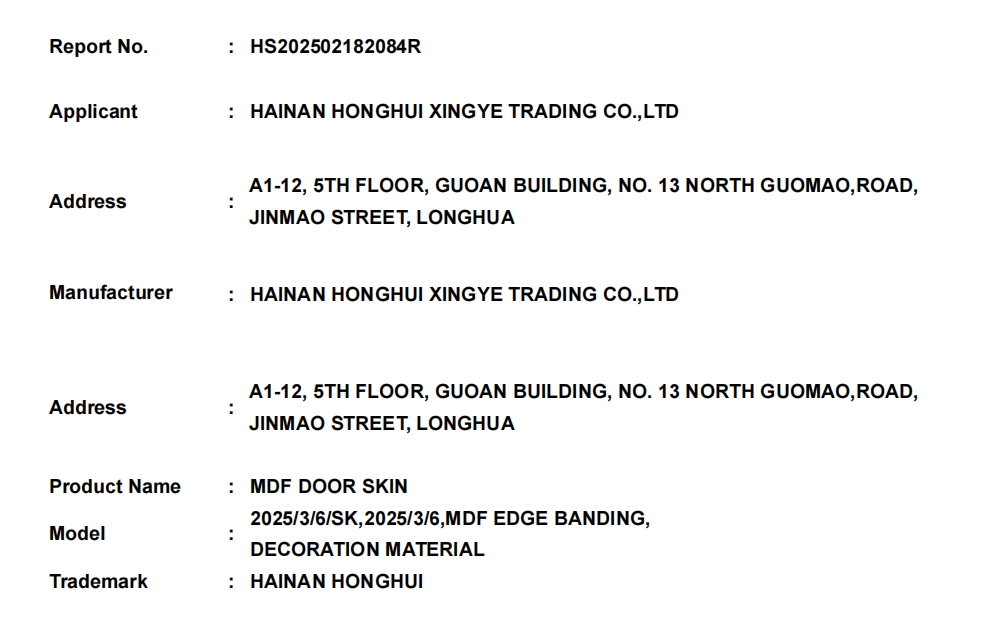 Report No. : HS202502182084R

Applicant : HAINAN HONGHUI XINGYE TRADING CO.,LTD

Address : A1-12, 5TH FLOOR, GUOAN BUILDING, NO. 13 NORTH GUOMAO,ROAD, JINMAO STREET, LONGHUA

Manufacturer : HAINAN HONGHUI XINGYE TRADING CO.,LTD

Address : A1-12, 5TH FLOOR, GUOAN BUILDING, NO. 13 NORTH GUOMAO,ROAD, JINMAO STREET, LONGHUA

Product Name : MDF DOOR SKIN

Model : 2025/3/6/SK,2025/3/6,MDF EDGE BANDING, DECORATION MATERIAL

Trademark : HAINAN HONGHUI